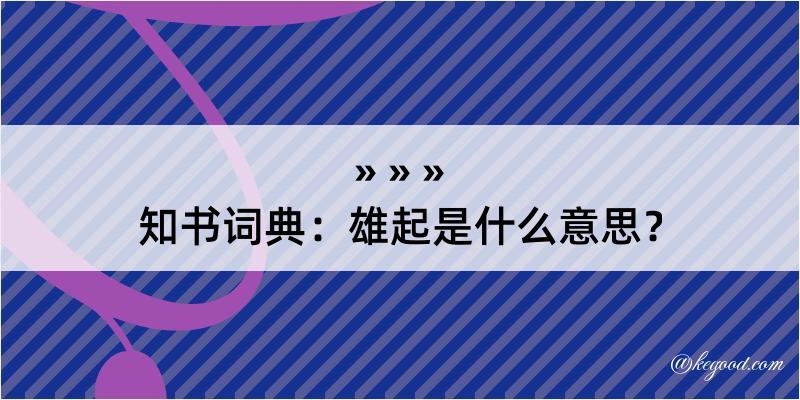 » » »
知书词典：雄起是什么意思？

@kegood.com